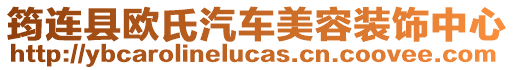 筠连县欧氏汽车美容装饰中心
http://ybcarolinelucas.cn.coovee.com